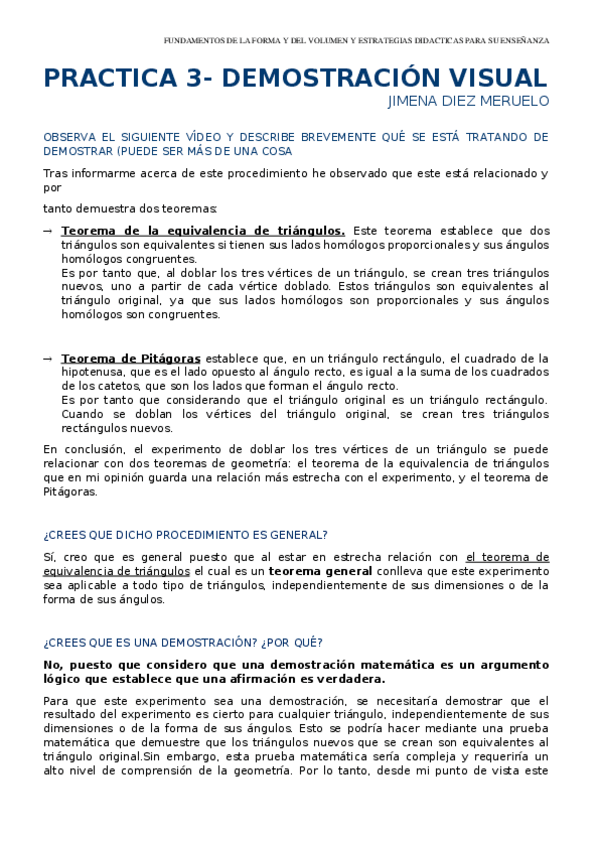 FUNDAMENTOS DE LA FORMA Y DEL VOLUMEN Y ESTRATEGIAS DIDACTICAS PARA SU ENSEÑANZA

PRACTICA 3- DEMOSTRACIÓN VISUAL

JIMENA DIEZ MERUELO

OBSERVA EL SIGUIENTE VÍDEO Y DESCRIBE BREVEMENTE QUÉ SE ESTÁ TRATANDO DE DEMOSTRAR (PUEDE SER MÁS DE UNA COSA

Tras informarme acerca de este procedimiento he observado que este está relacionado y por

tanto demuestra dos teoremas:

→ Teorema de la equivalencia de triángulos. Este teorema establece que dos triángulos son equivalentes si tienen sus lados homólogos proporcionales y sus ángulos homólogos congruentes.
Es por tanto que, al doblar los tres vértices de un triángulo, se crean tres triángulos nuevos, uno a partir de cada vértice doblado. Estos triángulos son equivalentes al triángulo original, ya que sus lados homólogos son proporcionales y sus ángulos homólogos son congruentes.

→ Teorema de Pitágoras establece que, en un triángulo rectángulo, el cuadrado de la hipotenusa, que es el lado opuesto al ángulo recto, es igual a la suma de los cuadrados de los catetos, que son los lados que forman el ángulo recto.
Es por tanto que considerando que el triángulo original es un triángulo rectángulo. Cuando se doblan los vértices del triángulo original, se crean tres triángulos rectángulos nuevos.

En conclusión, el experimento de doblar los tres vértices de un triángulo se puede relacionar con dos teoremas de geometría: el teorema de la equivalencia de triángulos que en mi opinión guarda una relación más estrecha con el experimento, y el teorema de Pitágoras.

¿CREES QUE DICHO PROCEDIMIENTO ES GENERAL?

Sí, creo que es general puesto que al estar en estrecha relación con el teorema de equivalencia de triángulos el cual es un teorema general conlleva que este experimento sea aplicable a todo tipo de triángulos, independientemente de sus dimensiones o de la forma de sus ángulos.

¿CREES QUE ES UNA DEMOSTRACIÓN? ¿POR QUÉ?

No, puesto que considero que una demostración matemática es un argumento lógico que establece que una afirmación es verdadera.

Para que este experimento sea una demostración, se necesitaría demostrar que el resultado del experimento es cierto para cualquier triángulo, independientemente de sus dimensiones o de la forma de sus ángulos. Esto se podría hacer mediante una prueba matemática que demuestre que los triángulos nuevos que se crean son equivalentes al triángulo original.Sin embargo, esta prueba matemática sería compleja y requeriría un alto nivel de comprensión de la geometría. Por lo tanto, desde mi punto de vista este